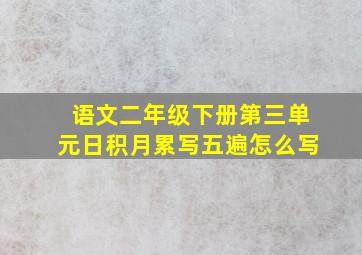 语文二年级下册第三单元日积月累写五遍怎么写